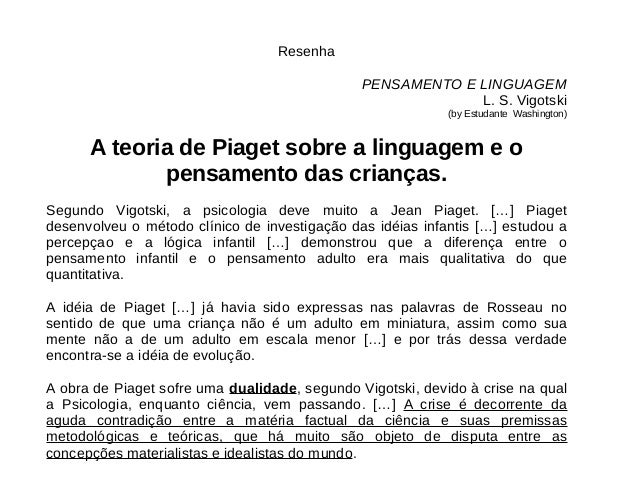 Resenha

PENSAMENTO E LINGUAGEM
L. S. Vigotski
(by Estudante Washington)

A teoria de Piaget sobre a linguagem e o pensamento das crianças.

Segundo Vigotski, a psicologia deve muito a Jean Piaget. [...] Piaget desenvolveu o método clínico de investigação das idéias infantis [...] estudou a percepçao e a lógica infantil [...] demonstrou que a diferença entre o pensamento infantil e o pensamento adulto era mais qualitativa do que quantitativa.

A idéia de Piaget [...] já havia sido expressas nas palavras de Rosseau no sentido de que uma criança não é um adulto em miniatura, assim como sua mente não a de um adulto em escala menor [...] e por trás dessa verdade encontra-se a idéia de evolução.

A obra de Piaget sofre uma dualidade, segundo Vigotski, devido à crise na qual a Psicologia, enquanto ciência, vem passando. [...] A crise é decorrente da aguda contradição entre a matéria factual da ciência e suas premissas metodológicas e teóricas, que há muito são objeto de disputa entre as concepções materialistas e idealistas do mundo.